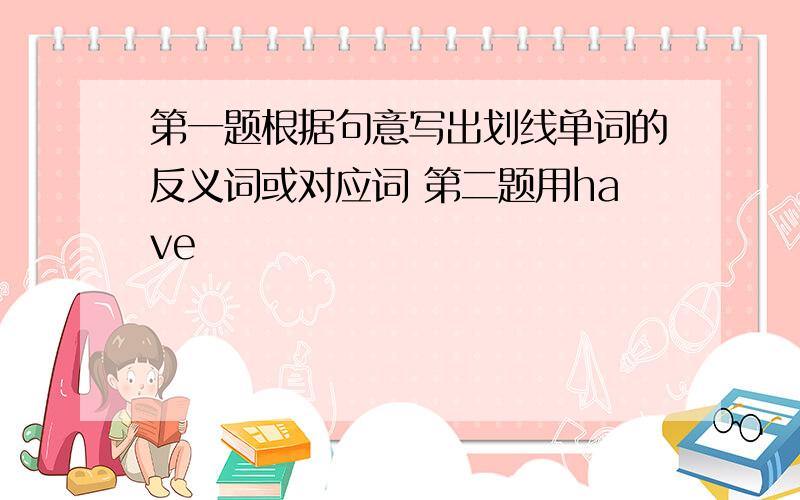 第一题根据句意写出划线单词的反义词或对应词 第二题用have